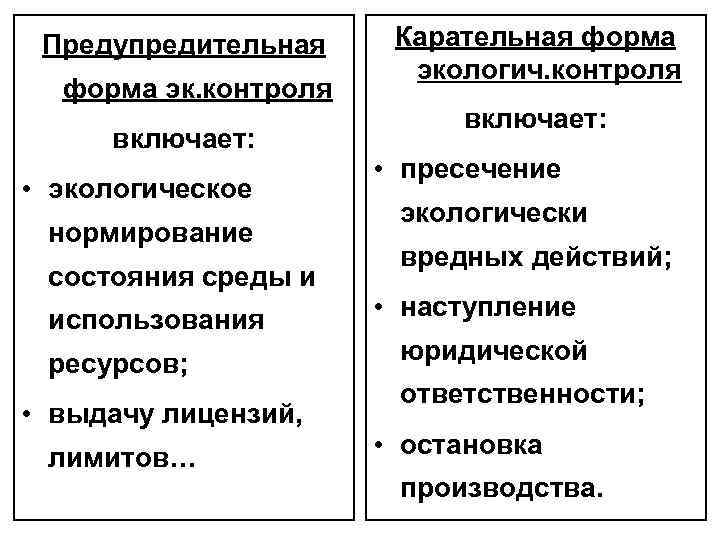 Предупредительная форма эк.контроля

включает:

• экологическое нормирование состояния среды и использования ресурсов;

• выдачу лицензий, лимитов…

Карательная форма экологич.контроля

включает:

• пресечение экологически вредных действий;

• наступление юридической ответственности;

• остановка производства.